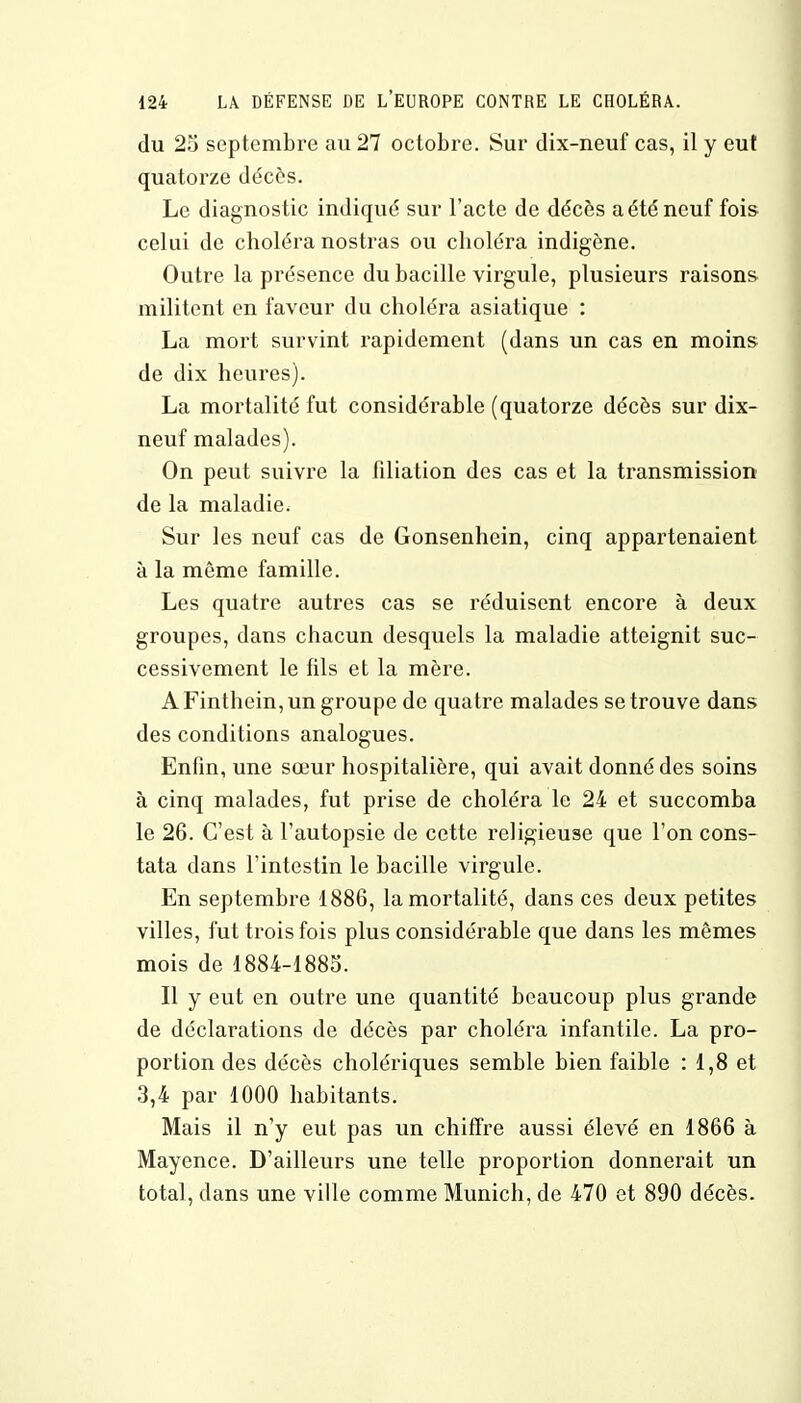 124 LA DÉFENSE DE L'EUROPE CONTRE LE CHOLÉRA.

du 25 septembre au 27 octobre. Sur dix-neuf cas, il y eut quatorze décès.

Le diagnostic indiqué sur l'acte de décès a été neuf fois celui de choléra nostras ou choléra indigène.

Outre la présence du bacille virgule, plusieurs raisons militent en faveur du choléra asiatique :

La mort survint rapidement (dans un cas en moins de dix heures).

La mortalité fut considérable (quatorze décès sur dix-neuf malades).

On peut suivre la filiation des cas et la transmission de la maladie.

Sur les neuf cas de Gonsenhein, cinq appartenaient à la même famille.

Les quatre autres cas se réduisent encore à deux groupes, dans chacun desquels la maladie atteignit successivement le fils et la mère.

A Finthein, un groupe de quatre malades se trouve dans des conditions analogues.

Enfin, une sœur hospitalière, qui avait donné des soins à cinq malades, fut prise de choléra le 24 et succomba le 26. C'est à l'autopsie de cette religieuse que l'on constata dans l'intestin le bacille virgule.

En septembre 1886, la mortalité, dans ces deux petites villes, fut trois fois plus considérable que dans les mêmes mois de 1884-1885.

Il y eut en outre une quantité beaucoup plus grande de déclarations de décès par choléra infantile. La proportion des décès cholériques semble bien faible : 1,8 et 3,4 par 1000 habitants.

Mais il n'y eut pas un chiffre aussi élevé en 1866 à Mayence. D'ailleurs une telle proportion donnerait un total, dans une ville comme Munich, de 470 et 890 décès.